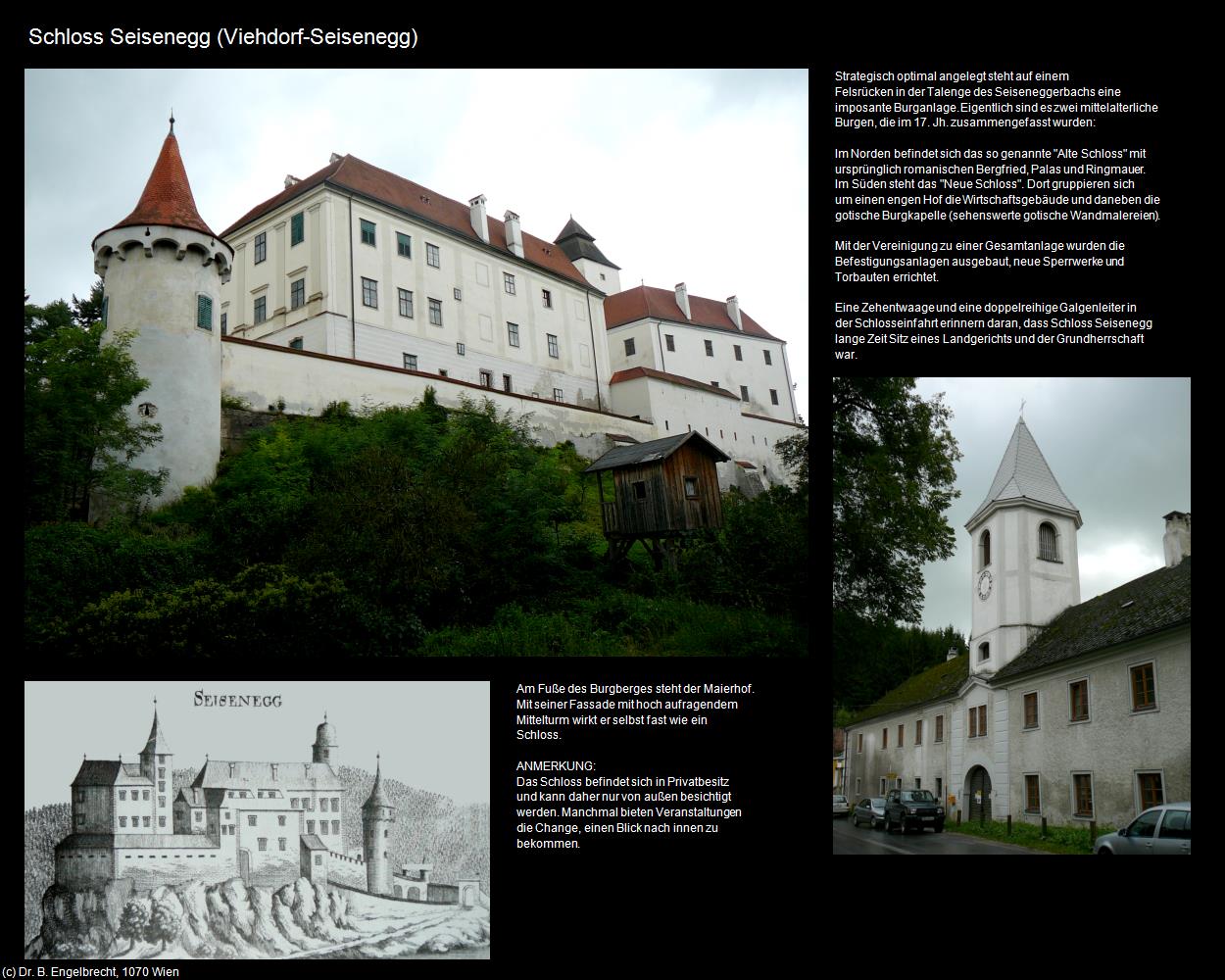 Schloss Seisenegg (Viehdorf-Seisenegg)

Strategisch optimal angelegt steht auf einem Felsrücken in der Talenge des Seiseneggerbachs eine imposante Burganlage. Eigentlich sind es zwei mittelalterliche Burgen, die im 17. Jh. zusammengefasst wurden:

Im Norden befindet sich das so genannte "Alte Schloss" mit ursprünglich romanischen Bergfried, Palas und Ringmauer. Im Süden steht das "Neue Schloss". Dort gruppieren sich um einen engen Hof die Wirtschaftsgebäude und daneben die gotische Burgkapelle (sehenswerte gotische Wandmalereien).

Mit der Vereinigung zu einer Gesamtanlage wurden die Befestigungsanlagen ausgebaut, neue Sperrwerke und Torbauten errichtet.

Eine Zehentwaage und eine doppelreihige Galgenleiter in der Schlosseinfahrt erinnern daran, dass Schloss Seisenegg lange Zeit Sitz eines Landgerichts und der Grundherrschaft war.

SEISENEGG

Am Fuße des Burgberges steht der Maierhof. Mit seiner Fassade mit hoch aufragendem Mittelturm wirkt er selbst fast wie ein Schloss.

ANMERKUNG:
Das Schloss befindet sich in Privatbesitz und kann daher nur von außen besichtigt werden. Manchmal bieten Veranstaltungen die Change, einen Blick nach innen zu bekommen.

(c) Dr. B. Engelbrecht, 1070 Wien